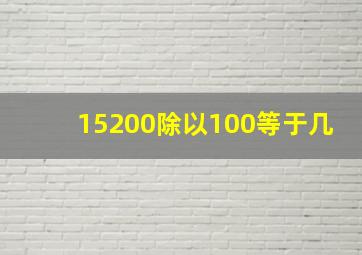 15200除以100等于几